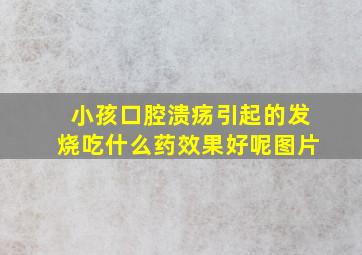 小孩口腔溃疡引起的发烧吃什么药效果好呢图片